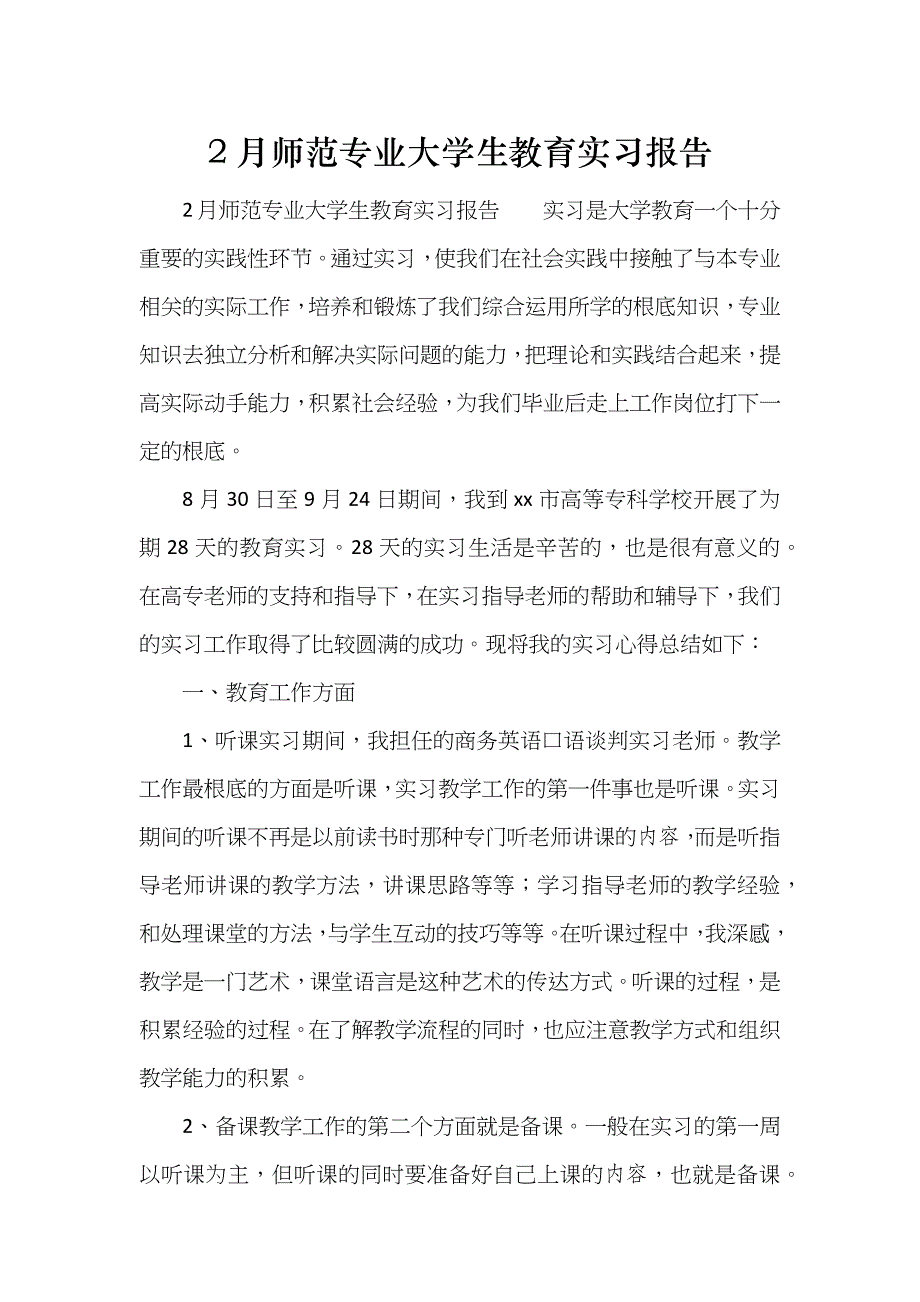 2月师范专业大学生教育实习报告

2月师范专业大学生教育实习报告　　实习是大学教育一个十分重要的实践性环节。通过实习，使我们在社会实践中接触了与本专业相关的实际工作，培养和锻炼了我们综合运用所学的根底知识，专业知识去独立分析和解决实际问题的能力，把理论和实践结合起来，提高实际动手能力，积累社会经验，为我们毕业后走上工作岗位打下一定的根底。

8月30日至9月24日期间，我到xx市高等专科学校开展了为期28天的教育实习。28天的实习生活是辛苦的，也是很有意义的。在高专老师的支持和指导下，在实习指导老师的帮助和辅导下，我们的实习工作取得了比较圆满的成功。现将我的实习心得总结如下：

一、教育工作方面

1、听课实习期间，我担任的商务英语口语谈判实习老师。教学工作最根底的方面是听课，实习教学工作的第一件事也是听课。实习期间的听课不再是以前读书时那种专门听老师讲课的内容，而是听指导老师讲课的教学方法，讲课思路等等；学习指导老师的教学经验，和处理课堂的方法，与学生互动的技巧等等。在听课过程中，我深感，教学是一门艺术，课堂语言是这种艺术的传达方式。听课的过程，是积累经验的过程。在了解教学流程的同时，也应注意教学方式和组织教学能力的积累。

2、备课教学工作的第二个方面就是备课。一般在实习的第一周以听课为主，但听课的同时要准备好自己上课的内容，也就是备课。